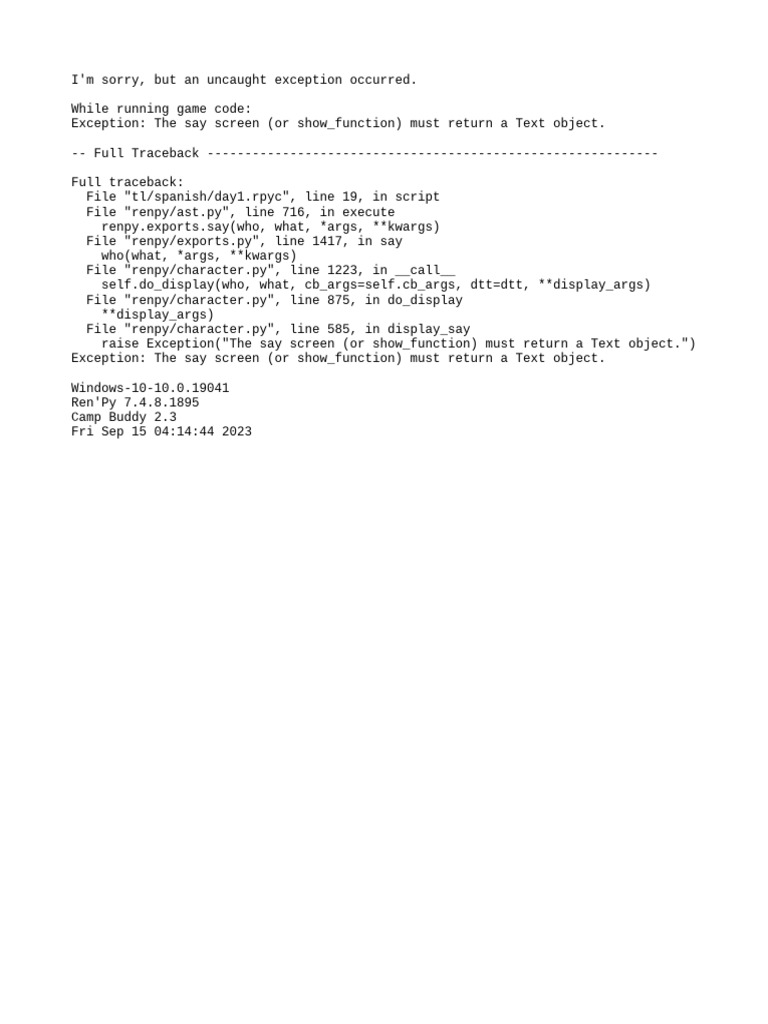 I'm sorry, but an uncaught exception occurred.

While running game code:
Exception: The say screen (or show_function) must return a Text object.

-- Full Traceback ------------------------------------------------------------

Full traceback:
  File "tl/spanish/day1.rpyc", line 19, in script
  File "renpy/ast.py", line 716, in execute
    renpy.exports.say(who, what, *args, **kwargs)
  File "renpy/exports.py", line 1417, in say
    who(what, *args, **kwargs)
  File "renpy/character.py", line 1223, in __call__
    self.do_display(who, what, cb_args=self.cb_args, dtt=dtt, **display_args)
  File "renpy/character.py", line 875, in do_display
    **display_args)
  File "renpy/character.py", line 585, in display_say
    raise Exception("The say screen (or show_function) must return a Text object.")
Exception: The say screen (or show_function) must return a Text object.

Windows-10-10.0.19041
Ren'Py 7.4.8.1895
Camp Buddy 2.3
Fri Sep 15 04:14:44 2023